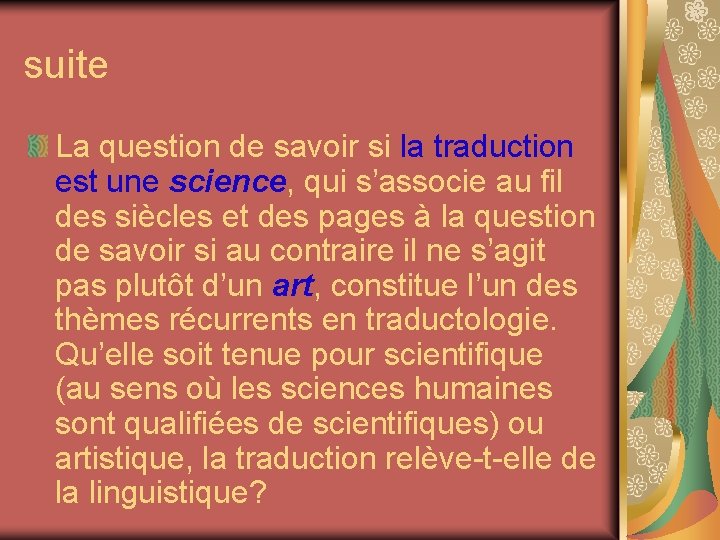 suite

La question de savoir si la traduction est une science, qui s’associe au fil des siècles et des pages à la question de savoir si au contraire il ne s’agit pas plutôt d’un art, constitue l’un des thèmes récurrents en traductologie. Qu’elle soit tenue pour scientifique (au sens où les sciences humaines sont qualifiées de scientifiques) ou artistique, la traduction relève-t-elle de la linguistique?